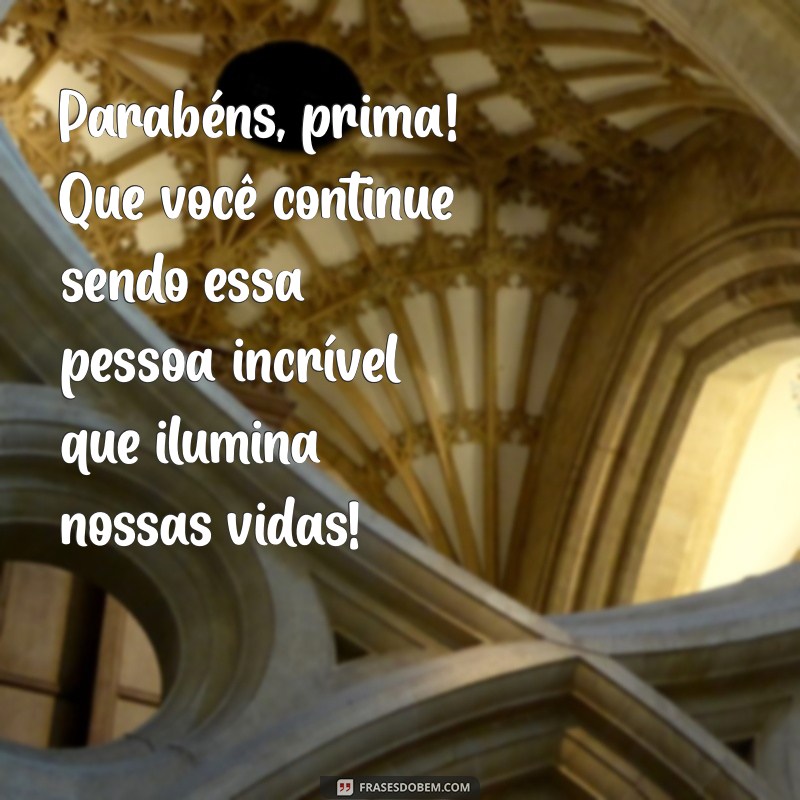 Parabéns, prima! Que você continue sendo essa pessoa incrível que ilumina nossas vidas!

FRASESDOBEM.COM